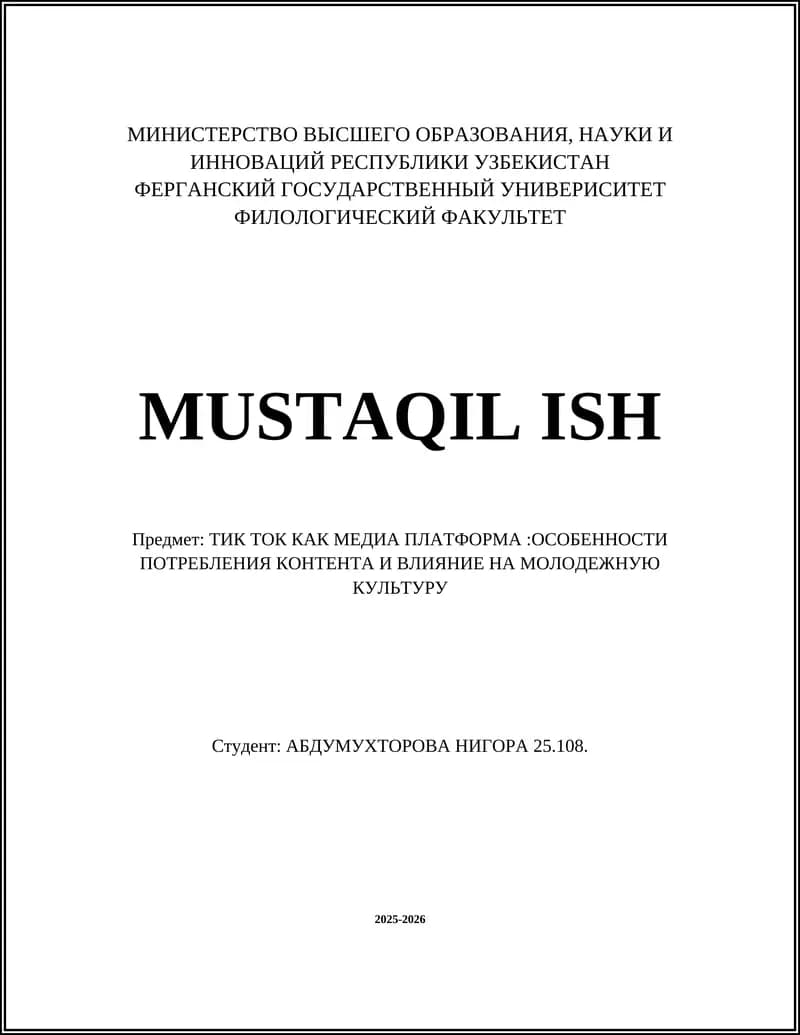 МИНИСТЕРСТВО ВЫСШЕГО ОБРАЗОВАНИЯ, НАУКИ И ИННОВАЦИЙ РЕСПУБЛИКИ УЗБЕКИСТАН
ФЕРГАНСКИЙ ГОСУДАРСТВЕННЫЙ УНИВЕРИСИТЕТ
ФИЛОЛОГИЧЕСКИЙ ФАКУЛЬТЕТ

MUSTAQIL ISH

Предмет: ТИК ТОК КАК МЕДИА ПЛАТФОРМА :ОСОБЕННОСТИ ПОТРЕБЛЕНИЯ КОНТЕНТА И ВЛИЯНИЕ НА МОЛОДЕЖНУЮ КУЛЬТУРУ

Студент: АБДУМУХТОРОВА НИГОРА 25.108.

2025-2026